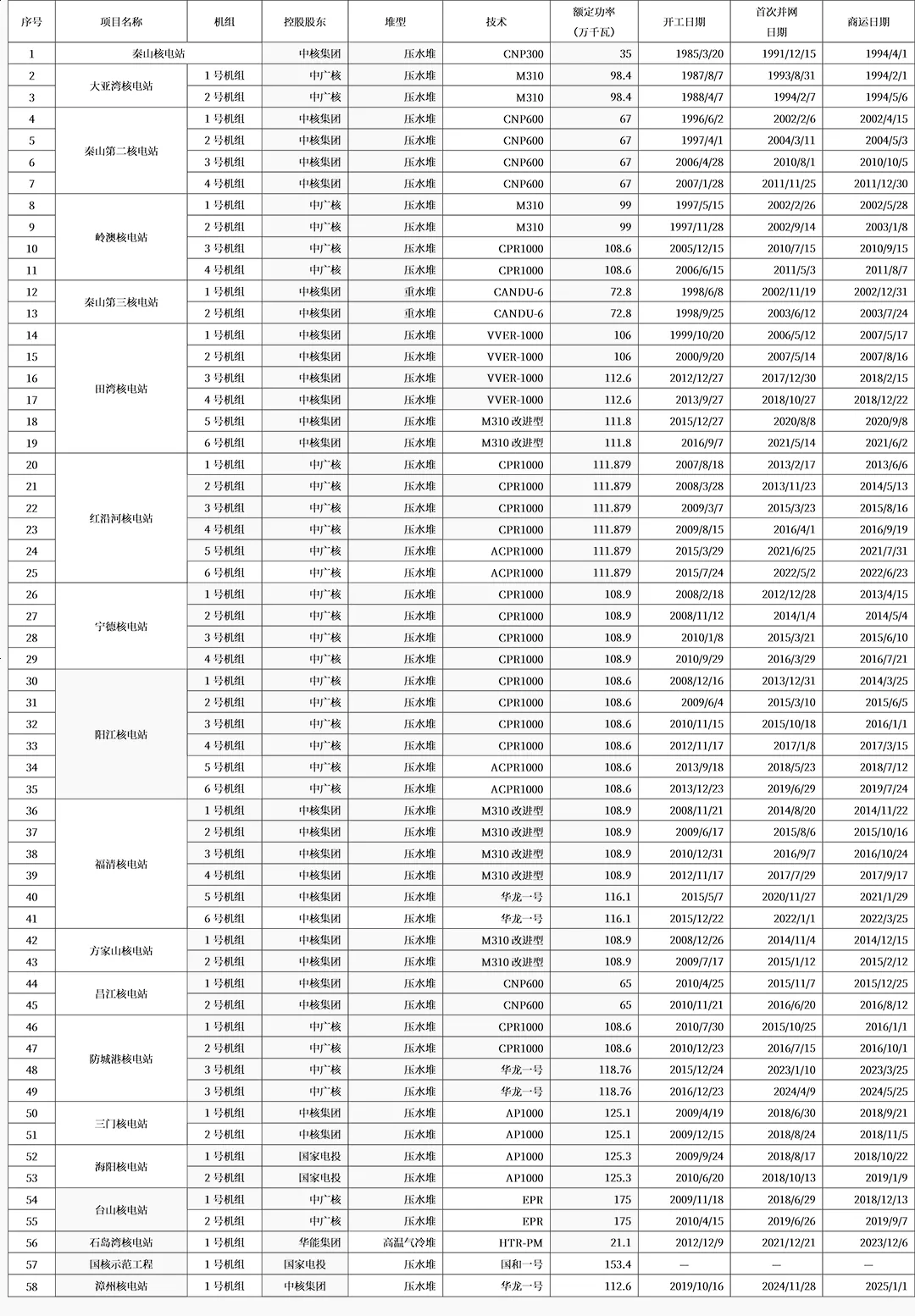 | 序号 | 项目名称 | 机组 | 控股股东 | 堆型 | 技术 | 额定功率（万千瓦） | 开工日期 | 首次并网日期 | 商运日期 |
|---|---|---|---|---|---|---|---|---|---|
| 1 | 秦山核电站 | | 中核集团 | 压水堆 | CNP300 | 35 | 1985/3/20 | 1991/12/15 | 1994/4/1 |
| 2 | 大亚湾核电站 | 1 号机组 | 中广核 | 压水堆 | M310 | 98.4 | 1987/8/7 | 1993/8/31 | 1994/2/1 |
| 3 | | 2 号机组 | 中广核 | 压水堆 | M310 | 98.4 | 1988/4/7 | 1994/2/7 | 1994/5/6 |
| 4 | 秦山第二核电站 | 1 号机组 | 中核集团 | 压水堆 | CNP600 | 67 | 1996/6/2 | 2002/2/6 | 2002/4/15 |
| 5 | | 2 号机组 | 中核集团 | 压水堆 | CNP600 | 67 | 1997/4/1 | 2004/3/11 | 2004/5/3 |
| 6 | | 3 号机组 | 中核集团 | 压水堆 | CNP600 | 67 | 2006/4/28 | 2010/8/1 | 2010/10/5 |
| 7 | | 4 号机组 | 中核集团 | 压水堆 | CNP600 | 67 | 2007/1/28 | 2011/11/25 | 2011/12/30 |
| 8 | 岭澳核电站 | 1 号机组 | 中广核 | 压水堆 | M310 | 99 | 1997/5/15 | 2002/2/26 | 2002/5/28 |
| 9 | | 2 号机组 | 中广核 | 压水堆 | M310 | 99 | 1997/11/28 | 2002/9/14 | 2003/1/8 |
| 10 | | 3 号机组 | 中广核 | 压水堆 | CPR1000 | 108.6 | 2005/12/15 | 2010/7/15 | 2010/9/15 |
| 11 | | 4 号机组 | 中广核 | 压水堆 | CPR1000 | 108.6 | 2006/6/15 | 2011/5/3 | 2011/8/7 |
| 12 | 秦山第三核电站 | 1 号机组 | 中核集团 | 重水堆 | CANDU-6 | 72.8 | 1998/6/8 | 2002/11/19 | 2002/12/31 |
| 13 | | 2 号机组 | 中核集团 | 重水堆 | CANDU-6 | 72.8 | 1998/9/25 | 2003/6/12 | 2003/7/24 |
| 14 | 田湾核电站 | 1 号机组 | 中核集团 | 压水堆 | VVER-1000 | 106 | 1999/10/20 | 2006/5/12 | 2007/5/17 |
| 15 | | 2 号机组 | 中核集团 | 压水堆 | VVER-1000 | 106 | 2000/9/20 | 2007/5/14 | 2007/8/16 |
| 16 | | 3 号机组 | 中核集团 | 压水堆 | VVER-1000 | 112.6 | 2012/12/27 | 2017/12/30 | 2018/2/15 |
| 17 | | 4 号机组 | 中核集团 | 压水堆 | VVER-1000 | 112.6 | 2013/9/27 | 2018/10/27 | 2018/12/22 |
| 18 | | 5 号机组 | 中核集团 | 压水堆 | M310 改进型 | 111.8 | 2015/12/27 | 2020/8/8 | 2020/9/8 |
| 19 | | 6 号机组 | 中核集团 | 压水堆 | M310 改进型 | 111.8 | 2016/9/7 | 2021/5/14 | 2021/6/2 |
| 20 | 红沿河核电站 | 1 号机组 | 中广核 | 压水堆 | CPR1000 | 111.879 | 2007/8/18 | 2013/2/17 | 2013/6/6 |
| 21 | | 2 号机组 | 中广核 | 压水堆 | CPR1000 | 111.879 | 2008/3/28 | 2013/11/23 | 2014/5/13 |
| 22 | | 3 号机组 | 中广核 | 压水堆 | CPR1000 | 111.879 | 2009/3/7 | 2015/3/23 | 2015/8/16 |
| 23 | | 4 号机组 | 中广核 | 压水堆 | CPR1000 | 111.879 | 2009/8/15 | 2016/4/1 | 2016/9/19 |
| 24 | | 5 号机组 | 中广核 | 压水堆 | ACPR1000 | 111.879 | 2015/3/29 | 2021/6/25 | 2021/7/31 |
| 25 | | 6 号机组 | 中广核 | 压水堆 | ACPR1000 | 111.879 | 2015/7/24 | 2022/5/2 | 2022/6/23 |
| 26 | 宁德核电站 | 1 号机组 | 中广核 | 压水堆 | CPR1000 | 108.9 | 2008/2/18 | 2012/12/28 | 2013/4/15 |
| 27 | | 2 号机组 | 中广核 | 压水堆 | CPR1000 | 108.9 | 2008/11/12 | 2014/1/4 | 2014/5/4 |
| 28 | | 3 号机组 | 中广核 | 压水堆 | CPR1000 | 108.9 | 2010/1/8 | 2015/3/21 | 2015/6/10 |
| 29 | | 4 号机组 | 中广核 | 压水堆 | CPR1000 | 108.9 | 2010/9/29 | 2016/3/29 | 2016/7/21 |
| 30 | 阳江核电站 | 1 号机组 | 中广核 | 压水堆 | CPR1000 | 108.6 | 2008/12/16 | 2013/12/31 | 2014/3/25 |
| 31 | | 2 号机组 | 中广核 | 压水堆 | CPR1000 | 108.6 | 2009/6/4 | 2015/3/10 | 2015/6/5 |
| 32 | | 3 号机组 | 中广核 | 压水堆 | CPR1000 | 108.6 | 2010/11/15 | 2015/10/18 | 2016/1/1 |
| 33 | | 4 号机组 | 中广核 | 压水堆 | CPR1000 | 108.6 | 2012/11/17 | 2017/1/8 | 2017/3/15 |
| 34 | | 5 号机组 | 中广核 | 压水堆 | ACPR1000 | 108.6 | 2013/9/18 | 2018/5/23 | 2018/7/12 |
| 35 | | 6 号机组 | 中广核 | 压水堆 | ACPR1000 | 108.6 | 2013/12/23 | 2019/6/29 | 2019/7/24 |
| 36 | 福清核电站 | 1 号机组 | 中核集团 | 压水堆 | M310 改进型 | 108.9 | 2008/11/21 | 2014/8/20 | 2014/11/22 |
| 37 | | 2 号机组 | 中核集团 | 压水堆 | M310 改进型 | 108.9 | 2009/6/17 | 2015/8/6 | 2015/10/16 |
| 38 | | 3 号机组 | 中核集团 | 压水堆 | M310 改进型 | 108.9 | 2010/12/31 | 2016/9/7 | 2016/10/24 |
| 39 | | 4 号机组 | 中核集团 | 压水堆 | M310 改进型 | 108.9 | 2012/11/17 | 2017/7/29 | 2017/9/17 |
| 40 | | 5 号机组 | 中核集团 | 压水堆 | 华龙一号 | 116.1 | 2015/5/7 | 2020/11/27 | 2021/1/29 |
| 41 | | 6 号机组 | 中核集团 | 压水堆 | 华龙一号 | 116.1 | 2015/12/22 | 2022/1/1 | 2022/3/25 |
| 42 | 方家山核电站 | 1 号机组 | 中核集团 | 压水堆 | M310 改进型 | 108.9 | 2008/12/26 | 2014/11/4 | 2014/12/15 |
| 43 | | 2 号机组 | 中核集团 | 压水堆 | M310 改进型 | 108.9 | 2009/7/17 | 2015/1/12 | 2015/2/12 |
| 44 | 昌江核电站 | 1 号机组 | 中核集团 | 压水堆 | CNP600 | 65 | 2010/4/25 | 2015/11/7 | 2015/12/25 |
| 45 | | 2 号机组 | 中核集团 | 压水堆 | CNP600 | 65 | 2010/11/21 | 2016/6/20 | 2016/8/12 |
| 46 | 防城港核电站 | 1 号机组 | 中广核 | 压水堆 | CPR1000 | 108.6 | 2010/7/30 | 2015/10/25 | 2016/1/1 |
| 47 | | 2 号机组 | 中广核 | 压水堆 | CPR1000 | 108.6 | 2010/12/23 | 2016/7/15 | 2016/10/1 |
| 48 | | 3 号机组 | 中广核 | 压水堆 | 华龙一号 | 118.76 | 2015/12/24 | 2023/1/10 | 2023/3/25 |
| 49 | | 3 号机组 | 中广核 | 压水堆 | 华龙一号 | 118.76 | 2016/12/23 | 2024/4/9 | 2024/5/25 |
| 50 | 三门核电站 | 1 号机组 | 中核集团 | 压水堆 | AP1000 | 125.1 | 2009/4/19 | 2018/6/30 | 2018/9/21 |
| 51 | | 2 号机组 | 中核集团 | 压水堆 | AP1000 | 125.1 | 2009/12/15 | 2018/8/24 | 2018/11/5 |
| 52 | 海阳核电站 | 1 号机组 | 国家电投 | 压水堆 | AP1000 | 125.3 | 2009/9/24 | 2018/8/17 | 2018/10/22 |
| 53 | | 2 号机组 | 国家电投 | 压水堆 | AP1000 | 125.3 | 2010/6/20 | 2018/10/13 | 2019/1/9 |
| 54 | 台山核电站 | 1 号机组 | 中广核 | 压水堆 | EPR | 175 | 2009/11/18 | 2018/6/29 | 2018/12/13 |
| 55 | | 2 号机组 | 中广核 | 压水堆 | EPR | 175 | 2010/4/15 | 2019/6/26 | 2019/9/7 |
| 56 | 石岛湾核电站 | 1 号机组 | 华能集团 | 高温气冷堆 | HTR-PM | 21.1 | 2012/12/9 | 2021/12/21 | 2023/12/6 |
| 57 | 国核示范工程 | 1 号机组 | 国家电投 | 压水堆 | 国和一号 | 153.4 | — | — | — |
| 58 | 漳州核电站 | 1 号机组 | 中核集团 | 压水堆 | 华龙一号 | 112.6 | 2019/10/16 | 2024/11/28 | 2025/1/1 |